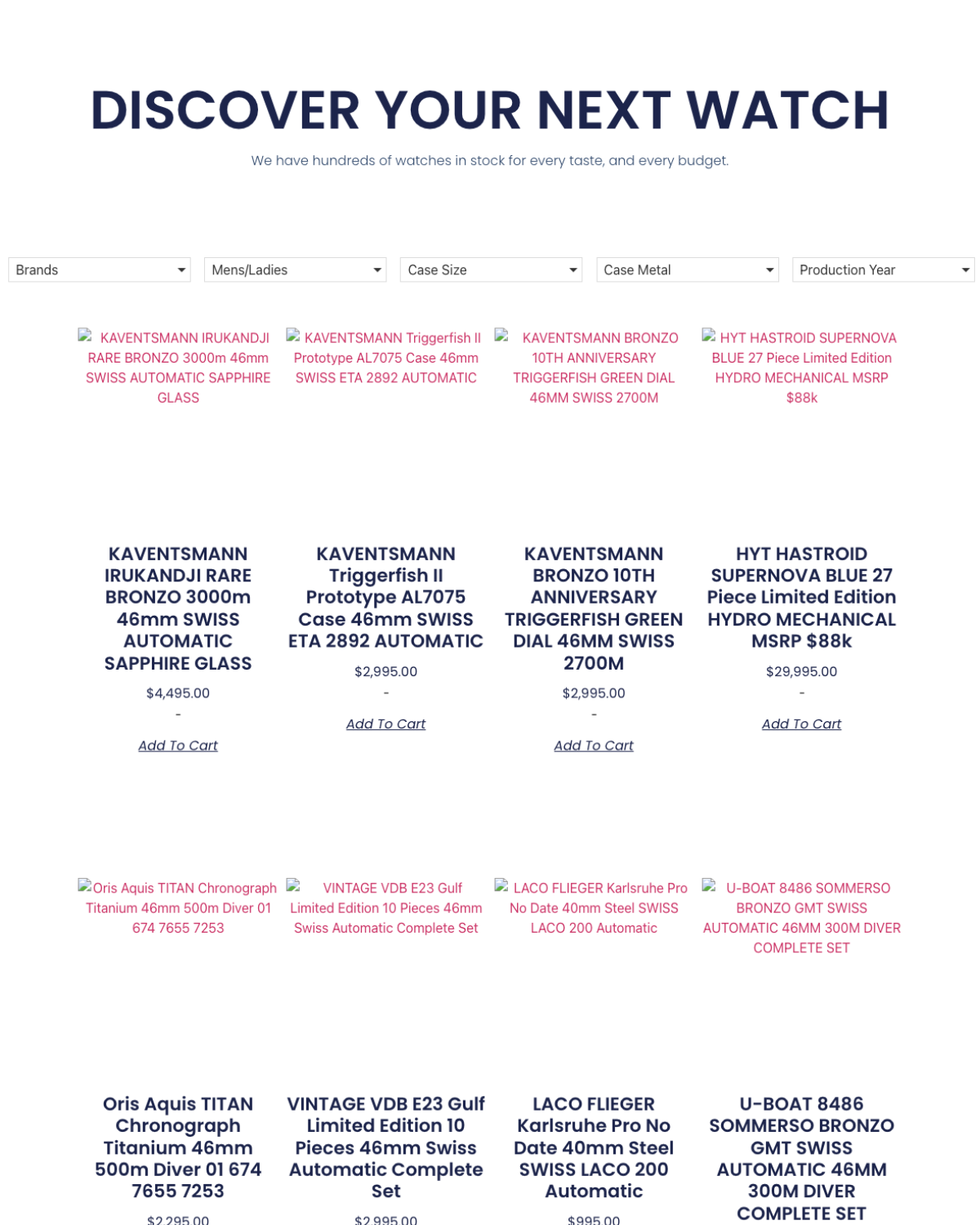 DISCOVER YOUR NEXT WATCH

We have hundreds of watches in stock for every taste, and every budget.

Brands
Mens/Ladies
Case Size
Case Metal
Production Year

KAVENTSMANN IRUKANDJI RARE BRONZO 3000m 46mm SWISS AUTOMATIC SAPPHIRE GLASS

KAVENTSMANN IRUKANDJI RARE BRONZO 3000m 46mm SWISS AUTOMATIC SAPPHIRE GLASS

$4,495.00

-

Add To Cart

KAVENTSMANN Triggerfish II Prototype AL7075 Case 46mm SWISS ETA 2892 AUTOMATIC

KAVENTSMANN Triggerfish II Prototype AL7075 Case 46mm SWISS ETA 2892 AUTOMATIC

$2,995.00

-

Add To Cart

KAVENTSMANN BRONZO 10TH ANNIVERSARY TRIGGERFISH GREEN DIAL 46MM SWISS 2700M

KAVENTSMANN BRONZO 10TH ANNIVERSARY TRIGGERFISH GREEN DIAL 46MM SWISS 2700M

$2,995.00

-

Add To Cart

HYT HASTROID SUPERNOVA BLUE 27 Piece Limited Edition HYDRO MECHANICAL MSRP $88k

HYT HASTROID SUPERNOVA BLUE 27 Piece Limited Edition HYDRO MECHANICAL MSRP $88k

$29,995.00

-

Add To Cart

Oris Aquis TITAN Chronograph Titanium 46mm 500m Diver 01 674 7655 7253

Oris Aquis TITAN Chronograph Titanium 46mm 500m Diver 01 674 7655 7253

$2,295.00

VINTAGE VDB E23 Gulf Limited Edition 10 Pieces 46mm Swiss Automatic Complete Set

VINTAGE VDB E23 Gulf Limited Edition 10 Pieces 46mm Swiss Automatic Complete Set

$2,995.00

LACO FLIEGER Karlsruhe Pro No Date 40mm Steel SWISS LACO 200 Automatic

LACO FLIEGER Karlsruhe Pro No Date 40mm Steel SWISS LACO 200 Automatic

$995.00

U-BOAT 8486 SOMMERSO BRONZO GMT SWISS AUTOMATIC 46MM 300M DIVER COMPLETE SET

U-BOAT 8486 SOMMERSO BRONZO GMT SWISS AUTOMATIC 46MM 300M DIVER COMPLETE SET